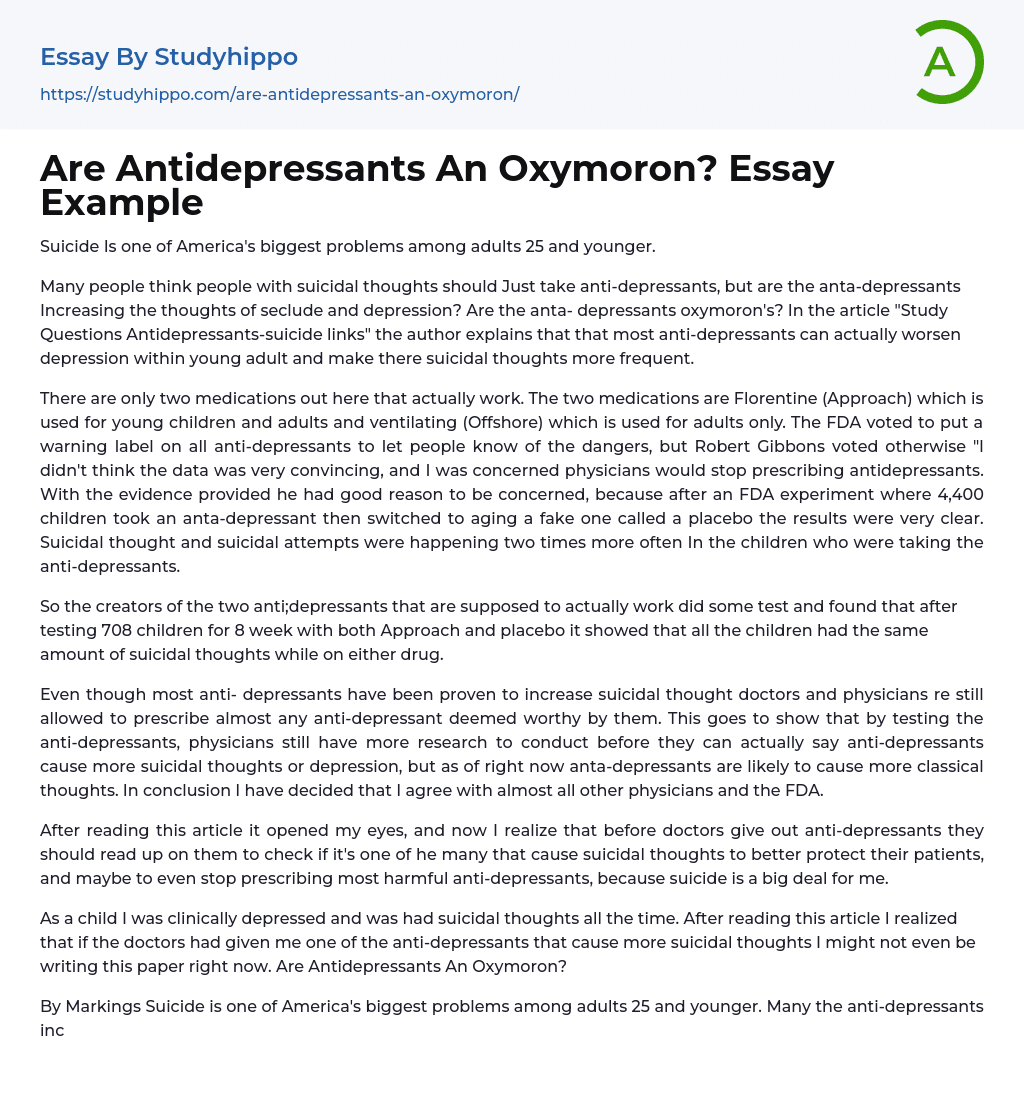 Essay By Studyhippo

https://studyhippo.com/are-antidepressants-an-oxymoron/

A

Are Antidepressants An Oxymoron? Essay Example

Suicide Is one of America's biggest problems among adults 25 and younger.

Many people think people with suicidal thoughts should Just take anti-depressants, but are the anta-depressants Increasing the thoughts of seclude and depression? Are the anta- depressants oxymoron's? In the article "Study Questions Antidepressants-suicide links" the author explains that that most anti-depressants can actually worsen depression within young adult and make there suicidal thoughts more frequent.

There are only two medications out here that actually work. The two medications are Florentine (Approach) which is used for young children and adults and ventilating (Offshore) which is used for adults only. The FDA voted to put a warning label on all anti-depressants to let people know of the dangers, but Robert Gibbons voted otherwise "I didn't think the data was very convincing, and I was concerned physicians would stop prescribing antidepressants. With the evidence provided he had good reason to be concerned, because after an FDA experiment where 4,400 children took an anta-depressant then switched to aging a fake one called a placebo the results were very clear. Suicidal thought and suicidal attempts were happening two times more often In the children who were taking the anti-depressants.

So the creators of the two anti;depressants that are supposed to actually work did some test and found that after testing 708 children for 8 week with both Approach and placebo it showed that all the children had the same amount of suicidal thoughts while on either drug.

Even though most anti- depressants have been proven to increase suicidal thought doctors and physicians re still allowed to prescribe almost any anti-depressant deemed worthy by them. This goes to show that by testing the anti-depressants, physicians still have more research to conduct before they can actually say anti-depressants cause more suicidal thoughts or depression, but as of right now anta-depressants are likely to cause more classical thoughts. In conclusion I have decided that I agree with almost all other physicians and the FDA.

After reading this article it opened my eyes, and now I realize that before doctors give out anti-depressants they should read up on them to check if it's one of he many that cause suicidal thoughts to better protect their patients, and maybe to even stop prescribing most harmful anti-depressants, because suicide is a big deal for me.

As a child I was clinically depressed and was had suicidal thoughts all the time. After reading this article I realized that if the doctors had given me one of the anti-depressants that cause more suicidal thoughts I might not even be writing this paper right now. Are Antidepressants An Oxymoron?

By Markings Suicide is one of America's biggest problems among adults 25 and younger. Many the anti-depressants inc